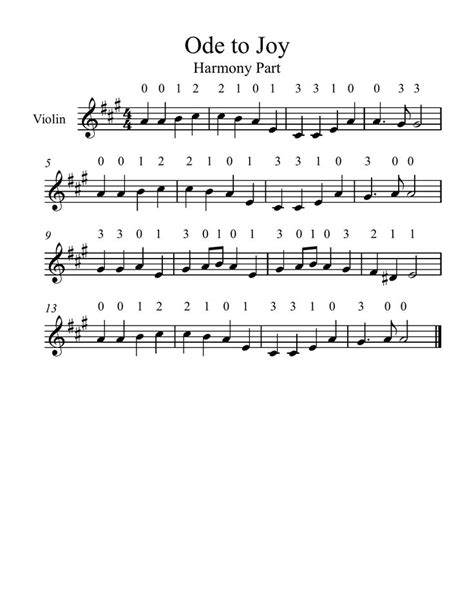 Ode to Joy
Harmony Part

0 0 1 2 2 1 0 1 3 3 1 0 0 3 3
Violin

5 0 0 1 2 2 1 0 1 3 3 1 0 3 0 0

9 3 3 0 1 3 0 1 0 1 3 0 1 0 3 2 1 1

13 0 0 1 2 2 1 0 1 3 3 1 0 3 0 0